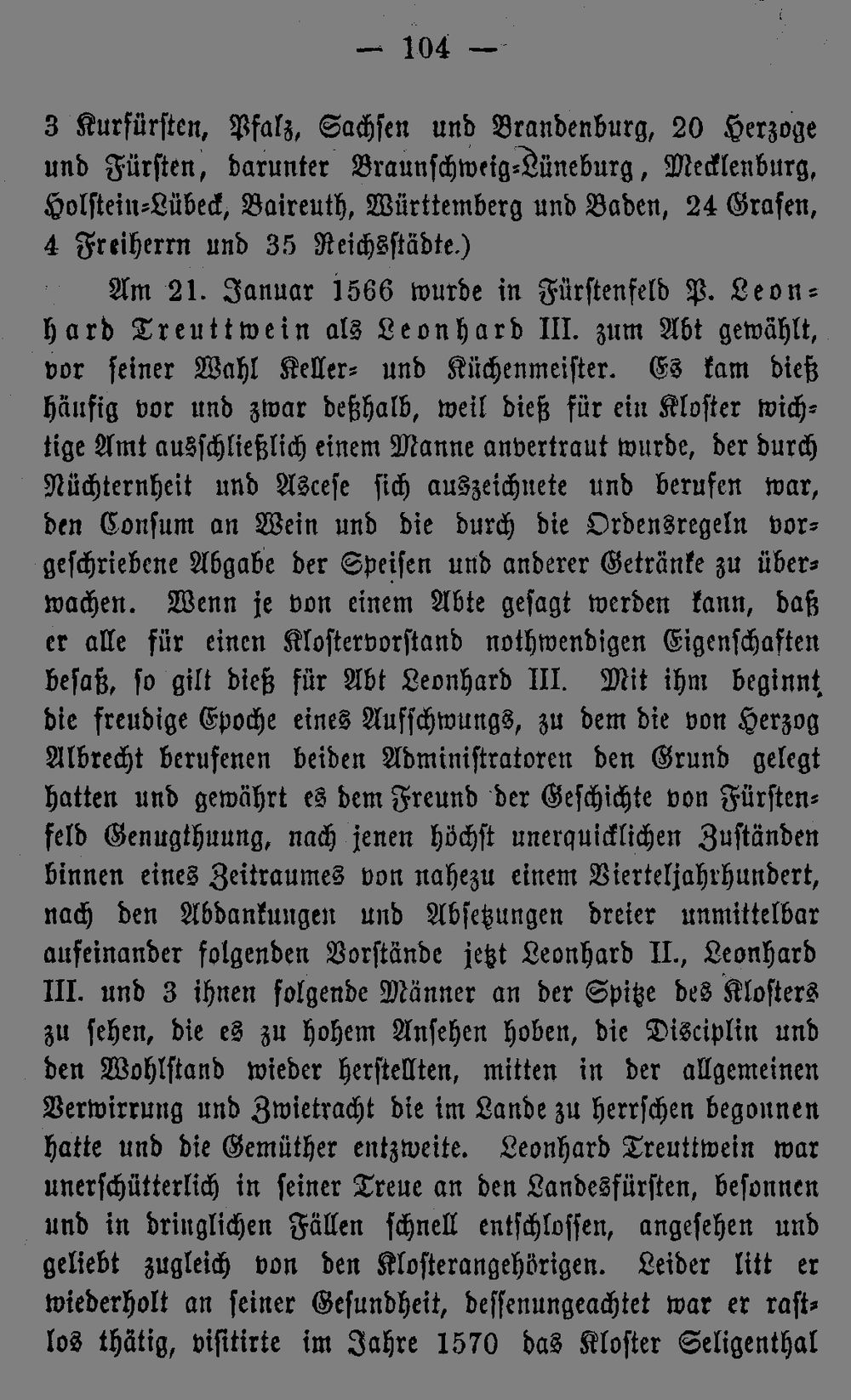 — 104 —

3 Kurfürsten, Pfalz, Sachsen und Brandenburg, 20 Herzoge und Fürsten, darunter Braunschweig-Lüneburg, Mecklenburg, Holstein-Lübeck, Baireuth, Württemberg und Baden, 24 Grafen, 4 Freiherrn und 35 Reichsstädte.)

Am 21. Januar 1566 wurde in Fürstenfeld P. Leonhard Treuttwein als Leonhard III. zum Abt gewählt, vor seiner Wahl Keller- und Küchenmeister. Es kam dieß häufig vor und zwar deßhalb, weil dieß für ein Kloster wichtige Amt ausschließlich einem Manne anvertraut wurde, der durch Nüchternheit und Ascese sich auszeichnete und berufen war, den Consum an Wein und die durch die Ordensregeln vorgeschriebene Abgabe der Speisen und anderer Getränke zu überwachen. Wenn je von einem Abte gesagt werden kann, daß er alle für einen Klostervorstand nothwendigen Eigenschaften besaß, so gilt dieß für Abt Leonhard III. Mit ihm beginnt die freudige Epoche eines Aufschwungs, zu dem die von Herzog Albrecht berufenen beiden Administratoren den Grund gelegt hatten und gewährt es dem Freund der Geschichte von Fürstenfeld Genugthuung, nach jenen höchst unerquicklichen Zuständen binnen eines Zeitraumes von nahezu einem Vierteljahrhundert, nach den Abdankungen und Absetzungen dreier unmittelbar aufeinander folgenden Vorstände jetzt Leonhard II., Leonhard III. und 3 ihnen folgende Männer an der Spitze des Klosters zu sehen, die es zu hohem Ansehen hoben, die Disciplin und den Wohlstand wieder herstellten, mitten in der allgemeinen Verwirrung und Zwietracht die im Lande zu herrschen begonnen hatte und die Gemüther entzweite. Leonhard Treuttwein war unerschütterlich in seiner Treue an den Landesfürsten, besonnen und in dringlichen Fällen schnell entschlossen, angesehen und geliebt zugleich von den Klosterangehörigen. Leider litt er wiederholt an seiner Gesundheit, dessenungeachtet war er rastlos thätig, visitirte im Jahre 1570 das Kloster Seligenthal